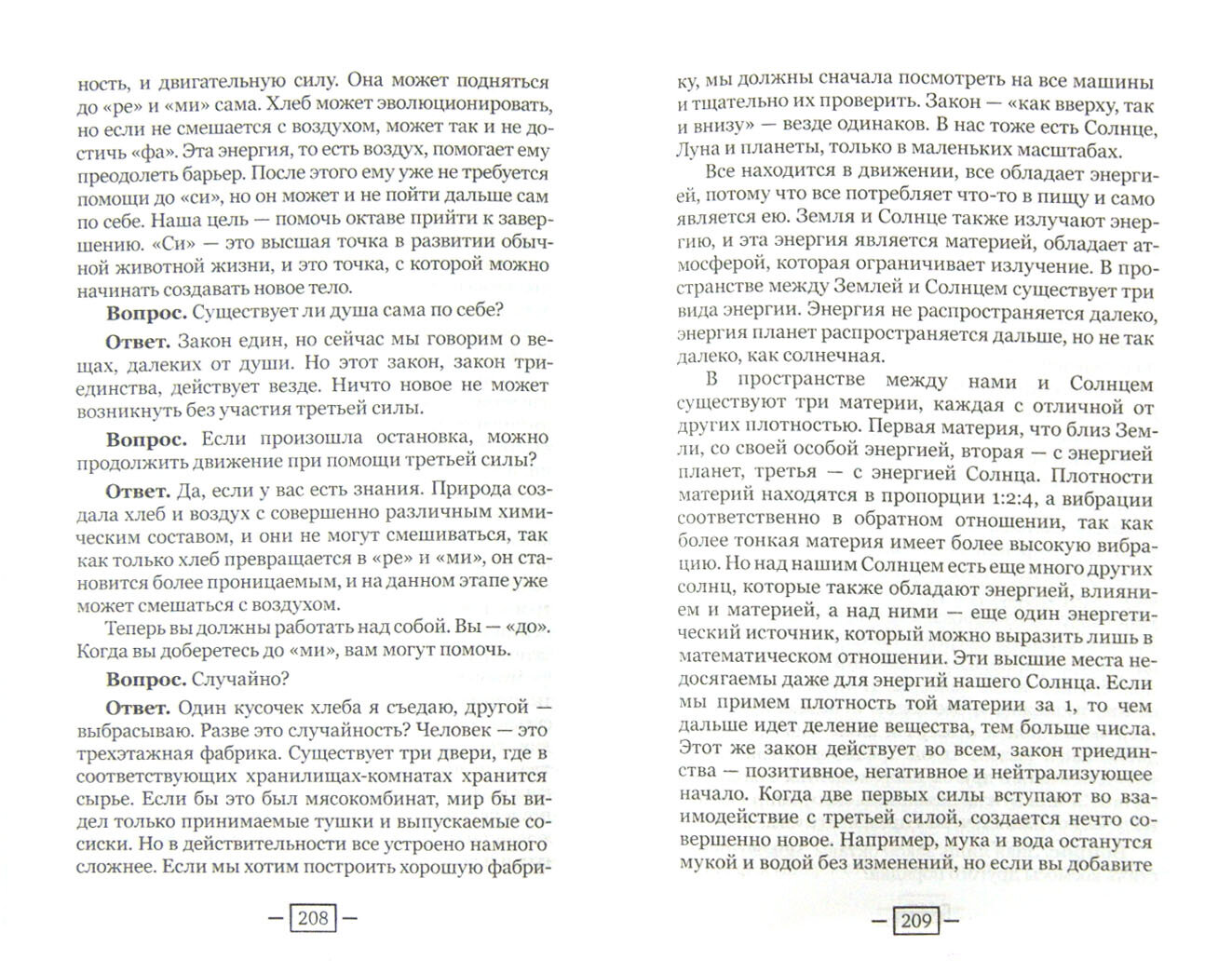 ность, и двигательную силу. Она может подняться до «ре» и «ми» сама. Хлеб может эволюционировать, но если не смешается с воздухом, может так и не достичь «фа». Эта энергия, то есть воздух, помогает ему преодолеть барьер. После этого ему уже не требуется помощи до «си», но он может и не пойти дальше сам по себе. Наша цель — помочь октаве прийти к завершению. «Си» — это высшая точка в развитии обычной животной жизни, и это точка, с которой можно начинать создавать новое тело.

**Вопрос.** Существует ли душа сама по себе?

**Ответ.** Закон един, но сейчас мы говорим о вещах, далеких от души. Но этот закон, закон триединства, действует везде. Ничто новое не может возникнуть без участия третьей силы.

**Вопрос.** Если произошла остановка, можно продолжить движение при помощи третьей силы?

**Ответ.** Да, если у вас есть знания. Природа создала хлеб и воздух с совершенно различным химическим составом, и они не могут смешиваться, так как только хлеб превращается в «ре» и «ми», он становится более проницаемым, и на данном этапе уже может смешаться с воздухом.

Теперь вы должны работать над собой. Вы — «до». Когда вы доберетесь до «ми», вам могут помочь.

**Вопрос.** Случайно?

**Ответ.** Один кусочек хлеба я съедаю, другой — выбрасываю. Разве это случайность? Человек — это трехэтажная фабрика. Существует три двери, где в соответствующих хранилищах-комнатах хранится сырье. Если бы это был мясокомбинат, мир бы видел только принимаемые тушки и выпускаемые сосиски. Но в действительности все устроено намного сложнее. Если мы хотим построить хорошую фабри-

— 208 —

ку, мы должны сначала посмотреть на все машины и тщательно их проверить. Закон — «как вверху, так и внизу» — везде одинаков. В нас тоже есть Солнце, Луна и планеты, только в маленьких масштабах.

Все находится в движении, все обладает энергией, потому что все потребляет что-то в пищу и само является ею. Земля и Солнце также излучают энергию, и эта энергия является материей, обладает атмосферой, которая ограничивает излучение. В пространстве между Землей и Солнцем существует три вида энергии. Энергия не распространяется далеко, энергия планет распространяется дальше, но не так далеко, как солнечная.

В пространстве между нами и Солнцем существуют три материи, каждая с отличной от других плотностью. Первая материя, что близ Земли, со своей особой энергией, вторая — с энергией планет, третья — с энергией Солнца. Плотности материй находятся в пропорции 1:2:4, а вибрации соответственно в обратном отношении, так как более тонкая материя имеет более высокую вибрацию. Но над нашим Солнцем есть еще много других солнц, которые также обладают энергией, влиянием и материей, а над ними — еще один энергетический источник, который можно выразить лишь в математическом отношении. Эти высшие места недосягаемы даже для энергий нашего Солнца. Если мы примем плотность той материи за 1, то чем дальше идет деление вещества, тем больше числа. Этот же закон действует во всем, закон триединства — позитивное, негативное и нейтрализующее начало. Когда две первых силы вступают во взаимодействие с третьей силой, создается нечто совершенно новое. Например, мука и вода останутся мукой и водой без изменений, но если вы добавите

— 209 —